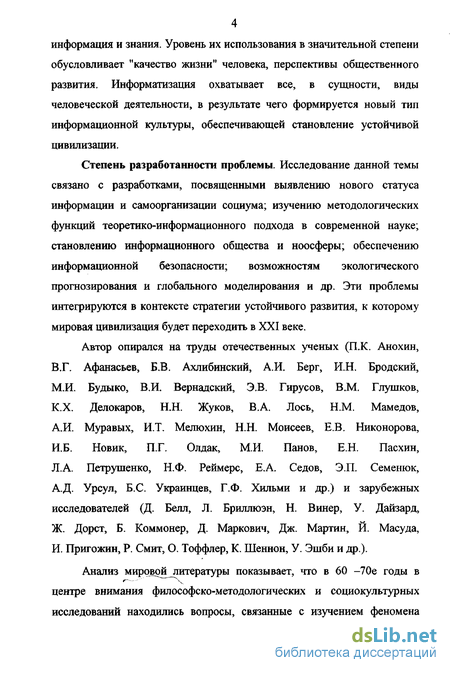 4

информация и знания. Уровень их использования в значительной степени обусловливает "качество жизни" человека, перспективы общественного развития. Информатизация охватывает все, в сущности, виды человеческой деятельности, в результате чего формируется новый тип информационной культуры, обеспечивающей становление устойчивой цивилизации.

Степень разработанности проблемы. Исследование данной темы связано с разработками, посвященными выявлению нового статуса информации и самоорганизации социума; изучению методологических функций теоретико-информационного подхода в современной науке; становлению информационного общества и ноосферы; обеспечению информационной безопасности; возможностям экологического прогнозирования и глобального моделирования и др. Эти проблемы интегрируются в контексте стратегии устойчивого развития, к которому мировая цивилизация будет переходить в XXI веке.

Автор опирался на труды отечественных ученых (П.К. Анохин, В.Г. Афанасьев, Б.В. Ахлибинский, А.И. Берг, И.Н. Бродский, М.И. Будыко, В.И. Вернадский, Э.В. Гирусов, В.М. Глушков, К.Х. Делокаров, Н.Н. Жуков, В.А. Лось, Н.М. Мамедов, А.И. Муравых, И.Т. Мелюхин, Н.Н. Моисеев, Е.В. Никонорова, И.Б. Новик, П.Г. Олдак, М.И. Панов, Е.Н. Пасхин, Л.А. Петрушенко, Н.Ф. Реймерс, Е.А. Седов, Э.П. Семенюк, А.Д. Урсул, Б.С. Украинцев, Г.Ф. Хильми и др.) и зарубежных исследователей (Д. Белл, Л. Бриллюэн, Н. Винер, У. Дайзард, Ж. Дорст, Б. Коммонер, Д. Маркович, Дж. Мартин, Й. Масуда, И. Пригожин, Р. Смит, О. Тоффлер, К. Шеннон, У. Эшби и др.).

Анализ мировой литературы показывает, что в 60 –70е годы в центре внимания философско-методологических и социокультурных исследований находились вопросы, связанные с изучением феномена

dsLib.net
библиотека диссертаций